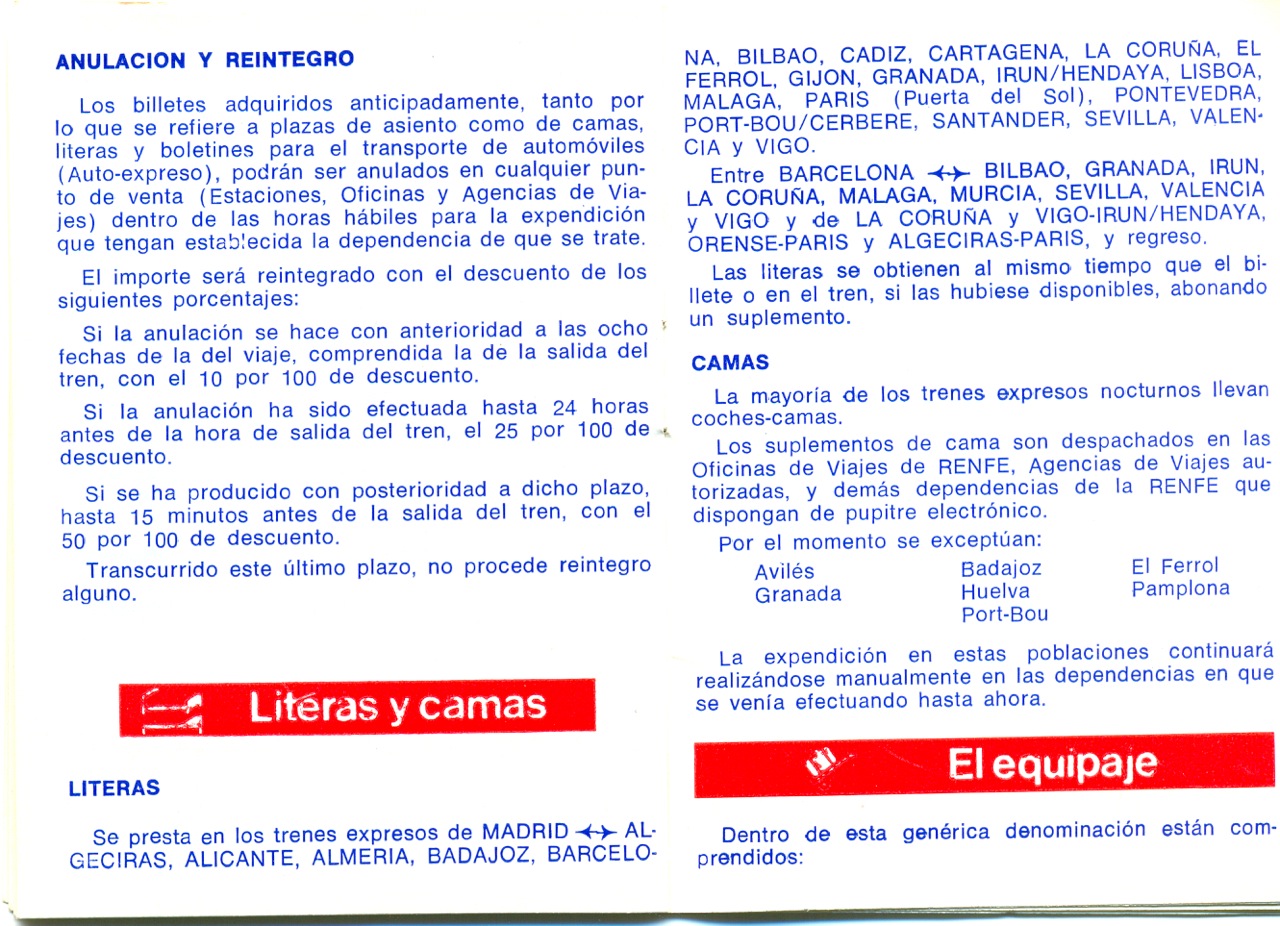 ANULACION Y REINTEGRO

Los billetes adquiridos anticipadamente, tanto por lo que se refiere a plazas de asiento como de camas, literas y boletines para el transporte de automóviles (Auto-expreso), podrán ser anulados en cualquier punto de venta (Estaciones, Oficinas y Agencias de Viajes) dentro de las horas hábiles para la expendición que tengan establecida la dependencia de que se trate.

El importe será reintegrado con el descuento de los siguientes porcentajes:

Si la anulación se hace con anterioridad a las ocho fechas de la del viaje, comprendida la de la salida del tren, con el 10 por 100 de descuento.

Si la anulación ha sido efectuada hasta 24 horas antes de la hora de salida del tren, el 25 por 100 de descuento.

Si se ha producido con posterioridad a dicho plazo, hasta 15 minutos antes de la salida del tren, con el 50 por 100 de descuento.

Transcurrido este último plazo, no procede reintegro alguno.

Literas y camas

LITERAS

Se presta en los trenes expresos de MADRID ↔ ALGECIRAS, ALICANTE, ALMERIA, BADAJOZ, BARCELONA, BILBAO, CADIZ, CARTAGENA, LA CORUÑA, EL FERROL, GIJON, GRANADA, IRUN/HENDAYA, LISBOA, MALAGA, PARIS (Puerta del Sol), PONTEVEDRA, PORT-BOU/CERBERE, SANTANDER, SEVILLA, VALENCIA y VIGO.

Entre BARCELONA ↔ BILBAO, GRANADA, IRUN, LA CORUÑA, MALAGA, MURCIA, SEVILLA, VALENCIA y VIGO y de LA CORUÑA y VIGO-IRUN/HENDAYA, ORENSE-PARIS y ALGECIRAS-PARIS, y regreso.

Las literas se obtienen al mismo tiempo que el billete o en el tren, si las hubiese disponibles, abonando un suplemento.

CAMAS

La mayoría de los trenes expresos nocturnos llevan coches-camas.

Los suplementos de cama son despachados en las Oficinas de Viajes de RENFE, Agencias de Viajes autorizadas, y demás dependencias de la RENFE que dispongan de pupitre electrónico.

Por el momento se exceptúan:

Avilés
Granada

Badajoz
Huelva
Port-Bou

El Ferrol
Pamplona

La expendición en estas poblaciones continuará realizándose manualmente en las dependencias en que se venía efectuando hasta ahora.

El equipaje

Dentro de esta genérica denominación están comprendidos: